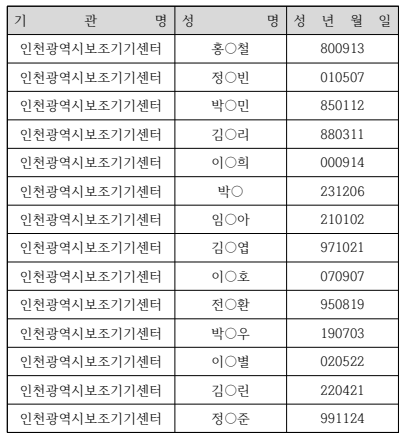 | 기 관 명 | 성 명 | 성 년 월 일 |
|---|---|---|
| 인천광역시보조기기센터 | 홍○철 | 800913 |
| 인천광역시보조기기센터 | 정○빈 | 010507 |
| 인천광역시보조기기센터 | 박○민 | 850112 |
| 인천광역시보조기기센터 | 김○리 | 880311 |
| 인천광역시보조기기센터 | 이○희 | 000914 |
| 인천광역시보조기기센터 | 박○ | 231206 |
| 인천광역시보조기기센터 | 임○아 | 210102 |
| 인천광역시보조기기센터 | 김○엽 | 971021 |
| 인천광역시보조기기센터 | 이○호 | 070907 |
| 인천광역시보조기기센터 | 전○환 | 950819 |
| 인천광역시보조기기센터 | 박○우 | 190703 |
| 인천광역시보조기기센터 | 이○별 | 020522 |
| 인천광역시보조기기센터 | 김○린 | 220421 |
| 인천광역시보조기기센터 | 정○준 | 991124 |